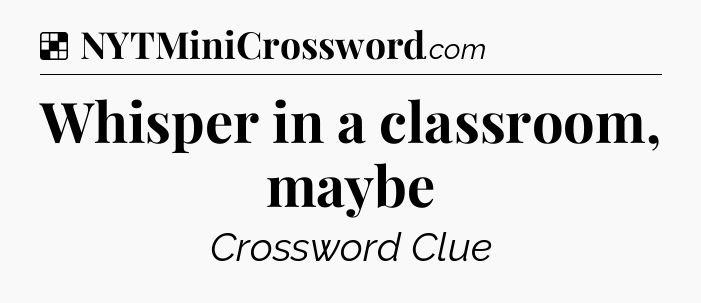 NYTMiniCrossword.com

Whisper in a classroom, maybe

Crossword Clue